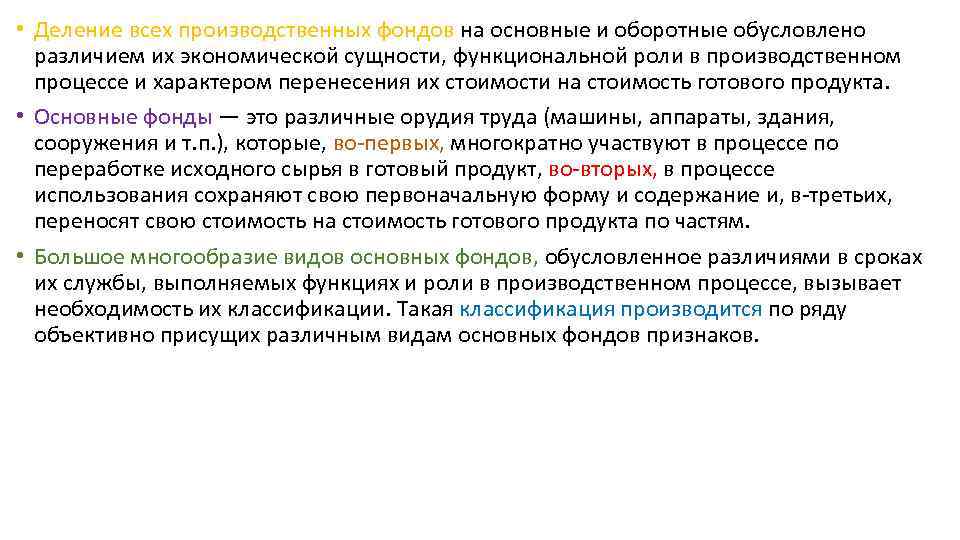 • Деление всех производственных фондов на основные и оборотные обусловлено различием их экономической сущности, функциональной роли в производственном процессе и характером перенесения их стоимости на стоимость готового продукта.

• Основные фонды — это различные орудия труда (машины, аппараты, здания, сооружения и т.п.), которые, во-первых, многократно участвуют в процессе по переработке исходного сырья в готовый продукт, во-вторых, в процессе использования сохраняют свою первоначальную форму и содержание и, в-третьих, переносят свою стоимость на стоимость готового продукта по частям.

• Большое многообразие видов основных фондов, обусловленное различиями в сроках их службы, выполняемых функциях и роли в производственном процессе, вызывает необходимость их классификации. Такая классификация производится по ряду объективно присущих различным видам основных фондов признаков.